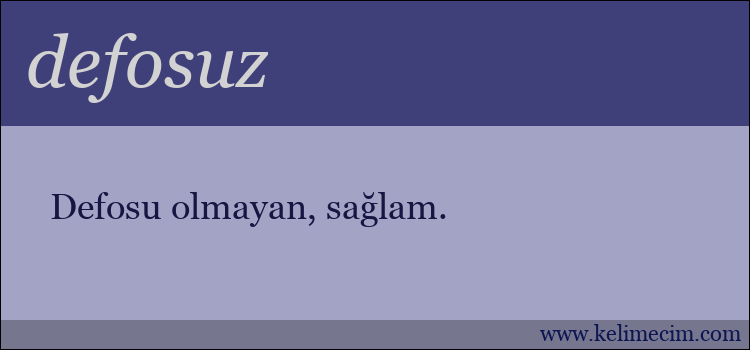 defosuz

Defosu olmayan, sağlam.

www.kelimecim.com